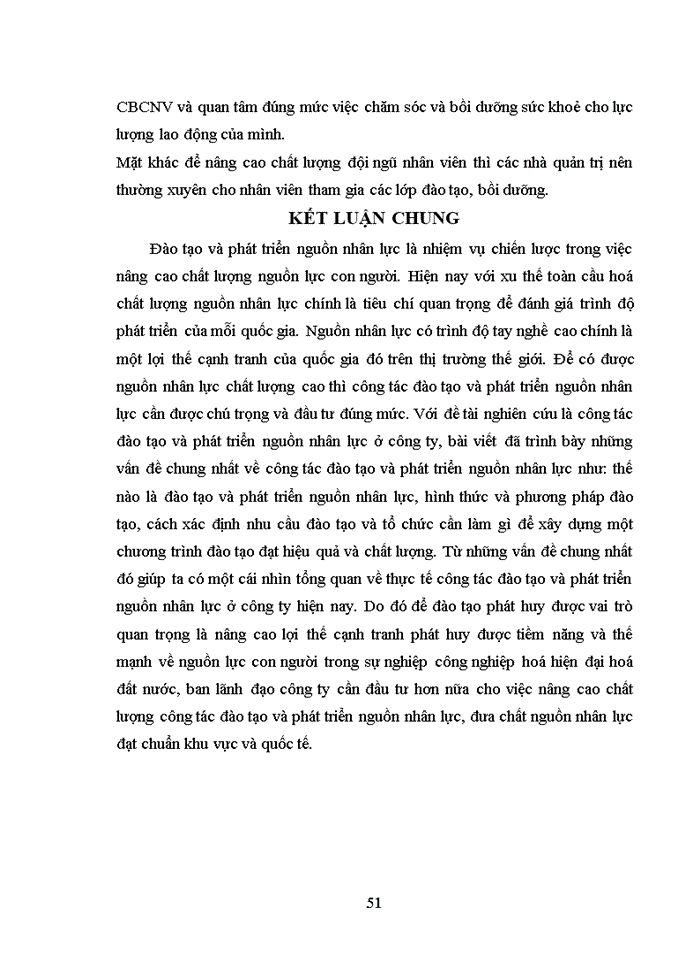 CBCNV và quan tâm đúng mức việc chăm sóc và bồi dưỡng sức khoẻ cho lực lượng lao động của mình.

Mặt khác để nâng cao chất lượng đội ngũ nhân viên thì các nhà quản trị nên thường xuyên cho nhân viên tham gia các lớp đào tạo, bồi dưỡng.

KẾT LUẬN CHUNG

Đào tạo và phát triển nguồn nhân lực là nhiệm vụ chiến lược trong việc nâng cao chất lượng nguồn lực con người. Hiện nay với xu thế toàn cầu hoá chất lượng nguồn nhân lực chính là tiêu chí quan trọng để đánh giá trình độ phát triển của mỗi quốc gia. Nguồn nhân lực có trình độ tay nghề cao chính là một lợi thế cạnh tranh của quốc gia đó trên thị trường thế giới. Để có được nguồn nhân lực chất lượng cao thì công tác đào tạo và phát triển nguồn nhân lực cần được chú trọng và đầu tư đúng mức. Với đề tài nghiên cứu là công tác đào tạo và phát triển nguồn nhân lực ở công ty, bài viết đã trình bày những vấn đề chung nhất về công tác đào tạo và phát triển nguồn nhân lực như: thế nào là đào tạo và phát triển nguồn nhân lực, hình thức và phương pháp đào tạo, cách xác định nhu cầu đào tạo và tổ chức cần làm gì để xây dựng một chương trình đào tạo đạt hiệu quả và chất lượng. Từ những vấn đề chung nhất đó giúp ta có một cái nhìn tổng quan về thực tế công tác đào tạo và phát triển nguồn nhân lực ở công ty hiện nay. Do đó để đào tạo phát huy được vai trò quan trọng là nâng cao lợi thế cạnh tranh phát huy được tiềm năng và thế mạnh về nguồn lực con người trong sự nghiệp công nghiệp hoá hiện đại hoá đất nước, ban lãnh đạo công ty cần đầu tư hơn nữa cho việc nâng cao chất lượng công tác đào tạo và phát triển nguồn nhân lực, đưa chất nguồn nhân lực đạt chuẩn khu vực và quốc tế.

51